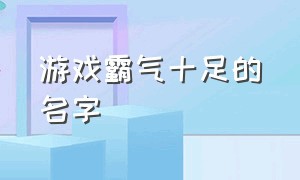 游戏霸气十足的名字